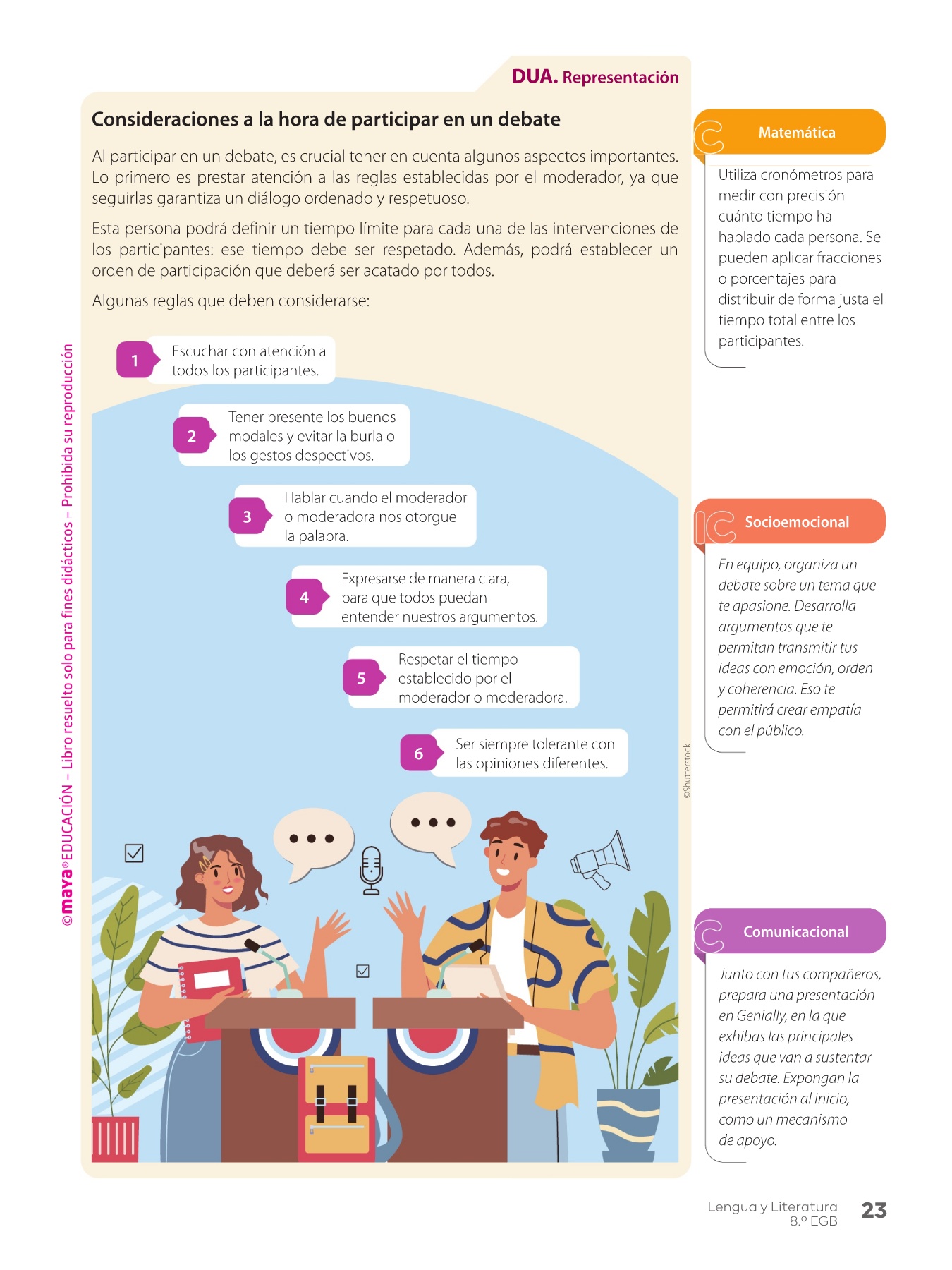 DUA. Representación

Consideraciones a la hora de participar en un debate

Al participar en un debate, es crucial tener en cuenta algunos aspectos importantes. Lo primero es prestar atención a las reglas establecidas por el moderador, ya que seguirlas garantiza un diálogo ordenado y respetuoso.

Esta persona podrá definir un tiempo límite para cada una de las intervenciones de los participantes: ese tiempo debe ser respetado. Además, podrá establecer un orden de participación que deberá ser acatado por todos.

Algunas reglas que deben considerarse:

1 Escuchar con atención a todos los participantes.

2 Tener presente los buenos modales y evitar la burla o los gestos despectivos.

3 Hablar cuando el moderador o moderadora nos otorgue la palabra.

4 Expresarse de manera clara, para que todos puedan entender nuestros argumentos.

5 Respetar el tiempo establecido por el moderador o moderadora.

6 Ser siempre tolerante con las opiniones diferentes.

©Shutterstock

©maya® EDUCACIÓN – Libro resuelto solo para fines didácticos – Prohibida su reproducción

Matemática

Utiliza cronómetros para medir con precisión cuánto tiempo ha hablado cada persona. Se pueden aplicar fracciones o porcentajes para distribuir de forma justa el tiempo total entre los participantes.

Socioemocional

En equipo, organiza un debate sobre un tema que te apasione. Desarrolla argumentos que te permitan transmitir tus ideas con emoción, orden y coherencia. Eso te permitirá crear empatía con el público.

Comunicacional

Junto con tus compañeros, prepara una presentación en Genially, en la que exhibas las principales ideas que van a sustentar su debate. Expongan la presentación al inicio, como un mecanismo de apoyo.

Lengua y Literatura 8.º EGB 23